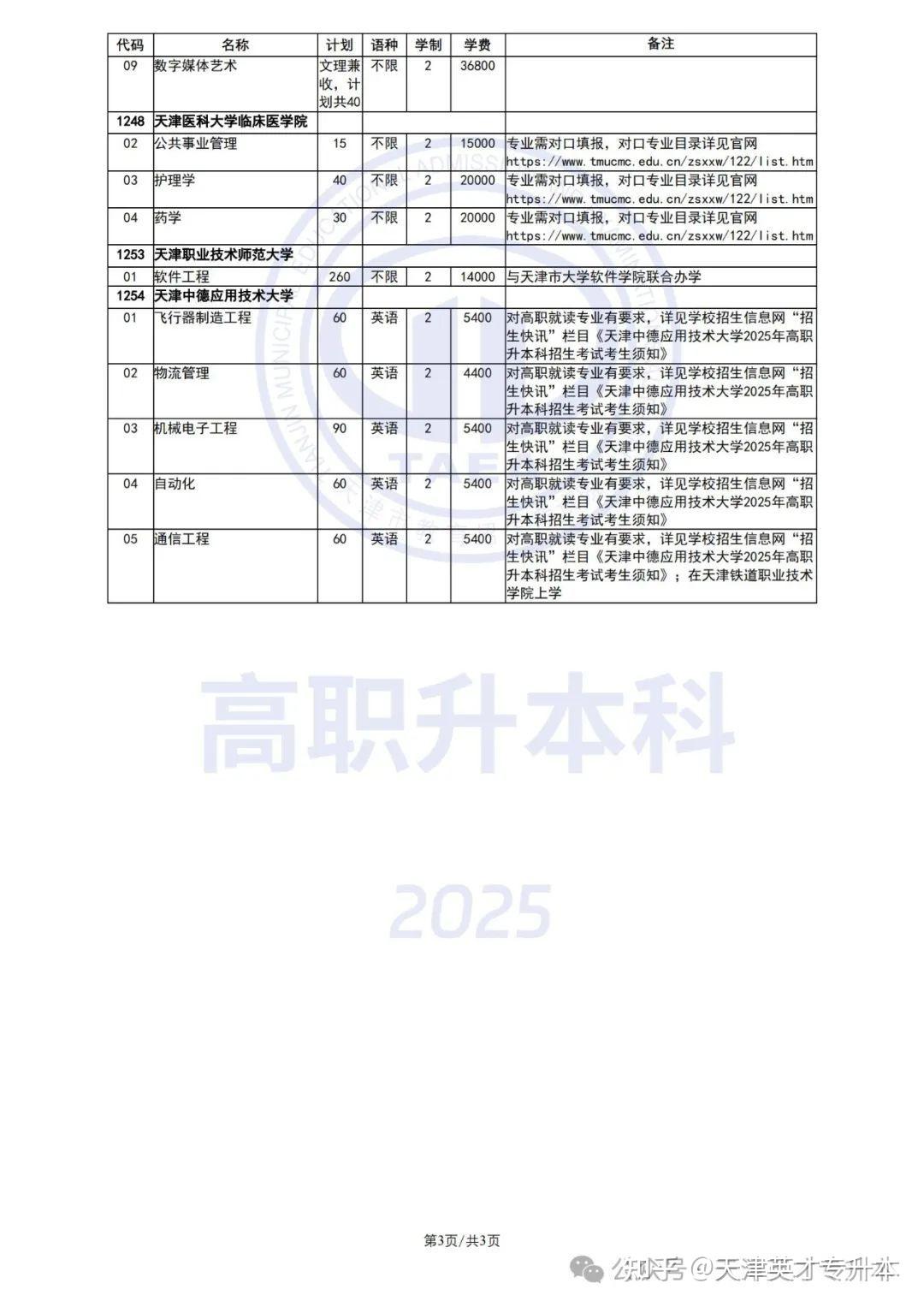 | 代码 | 名称 | 计划 | 语种 | 学制 | 学费 | 备注 |
|---|---|---|---|---|---|---|
| 09 | 数字媒体艺术 | 文理兼收，计划共40 | 不限 | 2 | 36800 | |
| 1248 | 天津医科大学临床医学院 | | | | | |
| 02 | 公共事业管理 | 15 | 不限 | 2 | 15000 | 专业需对口填报，对口专业目录详见官网 https://www.tmucmc.edu.cn/zsxxw/122/list.htm |
| 03 | 护理学 | 40 | 不限 | 2 | 20000 | 专业需对口填报，对口专业目录详见官网 https://www.tmucmc.edu.cn/zsxxw/122/list.htm |
| 04 | 药学 | 30 | 不限 | 2 | 20000 | 专业需对口填报，对口专业目录详见官网 https://www.tmucmc.edu.cn/zsxxw/122/list.htm |
| 1253 | 天津职业技术师范大学 | | | | | |
| 01 | 软件工程 | 260 | 不限 | 2 | 14000 | 与天津市大学软件学院联合办学 |
| 1254 | 天津中德应用技术大学 | | | | | |
| 01 | 飞行器制造工程 | 60 | 英语 | 2 | 5400 | 对高职就读专业有要求，详见学校招生信息网“招生快讯”栏目《天津中德应用技术大学2025年高职升本科招生考试考生须知》 |
| 02 | 物流管理 | 60 | 英语 | 2 | 4400 | 对高职就读专业有要求，详见学校招生信息网“招生快讯”栏目《天津中德应用技术大学2025年高职升本科招生考试考生须知》 |
| 03 | 机械电子工程 | 90 | 英语 | 2 | 5400 | 对高职就读专业有要求，详见学校招生信息网“招生快讯”栏目《天津中德应用技术大学2025年高职升本科招生考试考生须知》 |
| 04 | 自动化 | 60 | 英语 | 2 | 5400 | 对高职就读专业有要求，详见学校招生信息网“招生快讯”栏目《天津中德应用技术大学2025年高职升本科招生考试考生须知》 |
| 05 | 通信工程 | 60 | 英语 | 2 | 5400 | 对高职就读专业有要求，详见学校招生信息网“招生快讯”栏目《天津中德应用技术大学2025年高职升本科招生考试考生须知》；在天津铁道职业技术学院上学 |

高职升本科

2025

第3页/共3页

知乎 @天津英才专升本